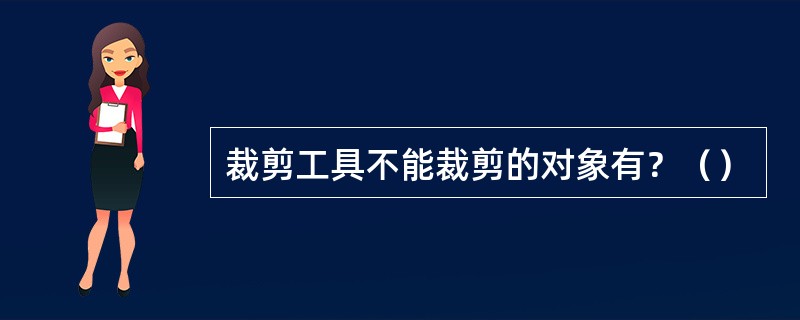 裁剪工具不能裁剪的对象有？（）